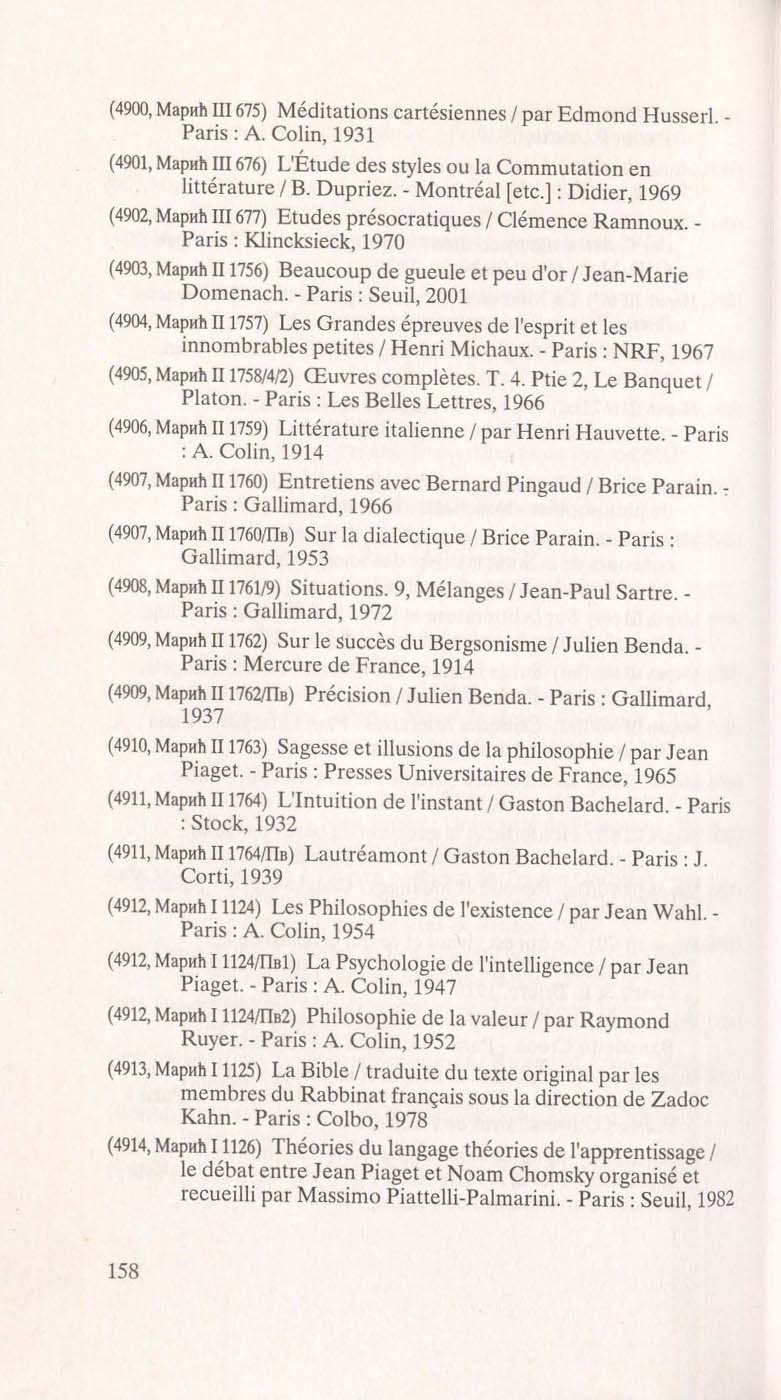 (4900, Марић III 675) Méditations cartésiennes / par Edmond Husserl. - Paris : A. Colin, 1931

(4901, Марић III 676) L'Étude des styles ou la Commutation en littérature / B. Dupriez. - Montréal [etc.] : Didier, 1969

(4902, Марић III 677) Etudes présocratiques / Clémence Ramnoux. - Paris : Klincksieck, 1970

(4903, Марић II 1756) Beaucoup de gueule et peu d'or / Jean-Marie Domenach. - Paris : Seuil, 2001

(4904, Марић II 1757) Les Grandes épreuves de l'esprit et les innombrables petites / Henri Michaux. - Paris : NRF, 1967

(4905, Марић II 1758/4/2) Œuvres complètes. T. 4. Ptie 2, Le Banquet / Platon. - Paris : Les Belles Lettres, 1966

(4906, Марић II 1759) Littérature italienne / par Henri Hauvette. - Paris : A. Colin, 1914

(4907, Марић II 1760) Entretiens avec Bernard Pingaud / Brice Parain. - Paris : Gallimard, 1966

(4907, Марић II 1760/Пв) Sur la dialectique / Brice Parain. - Paris : Gallimard, 1953

(4908, Марић II 1761/9) Situations. 9, Mélanges / Jean-Paul Sartre. - Paris : Gallimard, 1972

(4909, Марић II 1762) Sur le succès du Bergsonisme / Julien Benda. - Paris : Mercure de France, 1914

(4909, Марић II 1762/Пв) Précision / Julien Benda. - Paris : Gallimard, 1937

(4910, Марић II 1763) Sagesse et illusions de la philosophie / par Jean Piaget. - Paris : Presses Universitaires de France, 1965

(4911, Марић II 1764) L'Intuition de l'instant / Gaston Bachelard. - Paris : Stock, 1932

(4911, Марић II 1764/Пв) Lautréamont / Gaston Bachelard. - Paris : J. Corti, 1939

(4912, Марић I 1124) Les Philosophies de l'existence / par Jean Wahl. - Paris : A. Colin, 1954

(4912, Марић I 1124/Пв1) La Psychologie de l'intelligence / par Jean Piaget. - Paris : A. Colin, 1947

(4912, Марић I 1124/Пв2) Philosophie de la valeur / par Raymond Ruyer. - Paris : A. Colin, 1952

(4913, Марић I 1125) La Bible / traduite du texte original par les membres du Rabbinat français sous la direction de Zadoc Kahn. - Paris : Colbo, 1978

(4914, Марић I 1126) Théories du langage théories de l'apprentissage / le débat entre Jean Piaget et Noam Chomsky organisé et recueilli par Massimo Piattelli-Palmarini. - Paris : Seuil, 1982

158